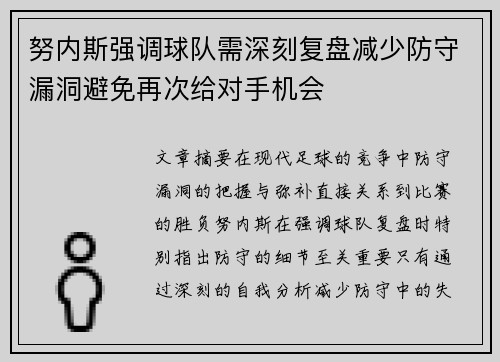 努内斯强调球队需深刻复盘减少防守漏洞避免再次给对手机会

文章摘要在现代足球的竞争中防守漏洞的把握与弥补直接关系到比赛的胜负努内斯在强调球队复盘时特别指出防守的细节至关重要只有通过深刻的自我分析减少防守中的失